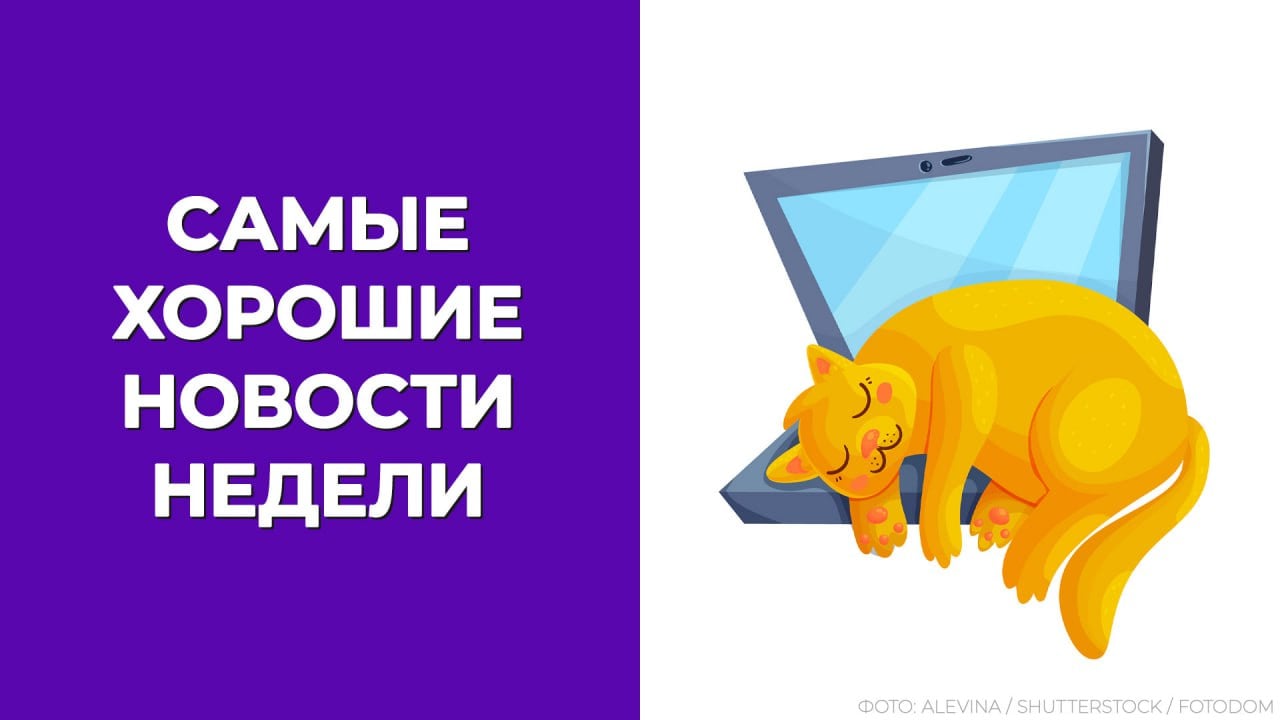 САМЫЕ ХОРОШИЕ НОВОСТИ НЕДЕЛИ

ФОТО: ALEVINA / SHUTTERSTOCK / FOTODOM